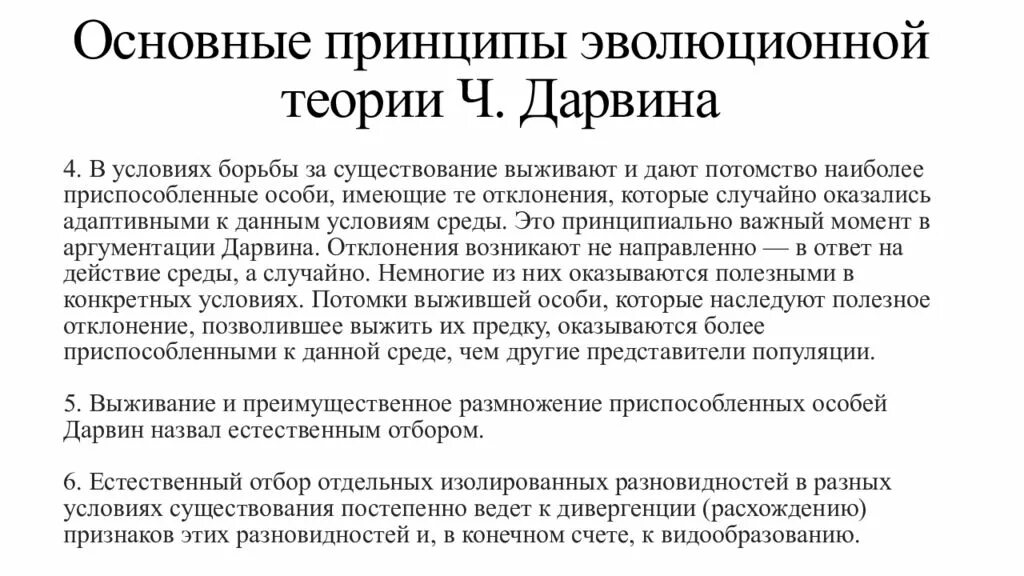 Основные принципы эволюционной теории Ч. Дарвина

4. В условиях борьбы за существование выживают и дают потомство наиболее приспособленные особи, имеющие те отклонения, которые случайно оказались адаптивными к данным условиям среды. Это принципиально важный момент в аргументации Дарвина. Отклонения возникают не направленно — в ответ на действие среды, а случайно. Немногие из них оказываются полезными в конкретных условиях. Потомки выжившей особи, которые наследуют полезное отклонение, позволившее выжить их предку, оказываются более приспособленными к данной среде, чем другие представители популяции.

5. Выживание и преимущественное размножение приспособленных особей Дарвин назвал естественным отбором.

6. Естественный отбор отдельных изолированных разновидностей в разных условиях существования постепенно ведет к дивергенции (расхождению) признаков этих разновидностей и, в конечном счете, к видообразованию.